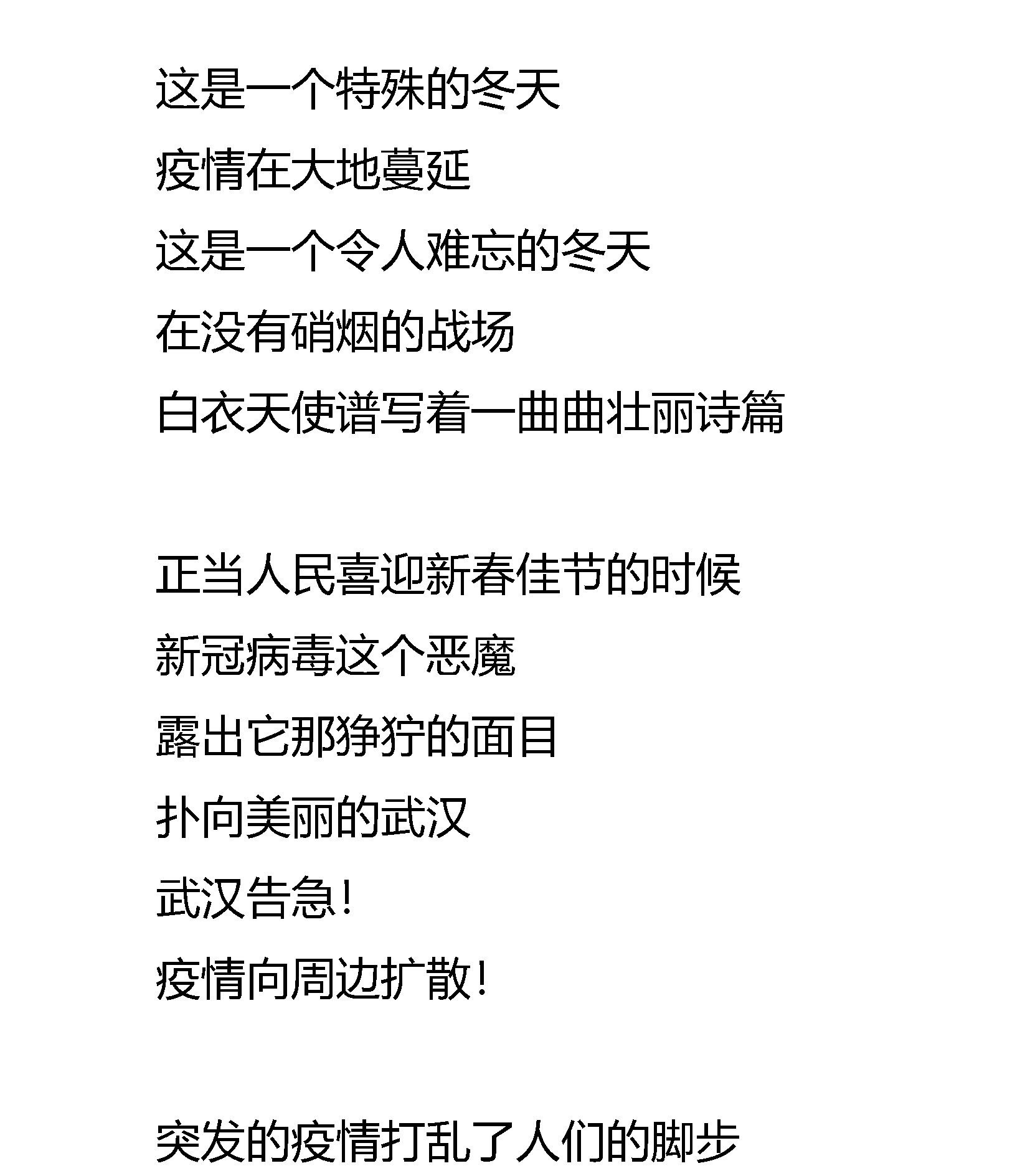 这是一个特殊的冬天
疫情在大地蔓延
这是一个令人难忘的冬天
在没有硝烟的战场
白衣天使谱写着一曲曲壮丽诗篇

正当人民喜迎新春佳节的时候
新冠病毒这个恶魔
露出它那狰狞的面目
扑向美丽的武汉
武汉告急!
疫情向周边扩散!

突发的疫情打乱了人们的脚步